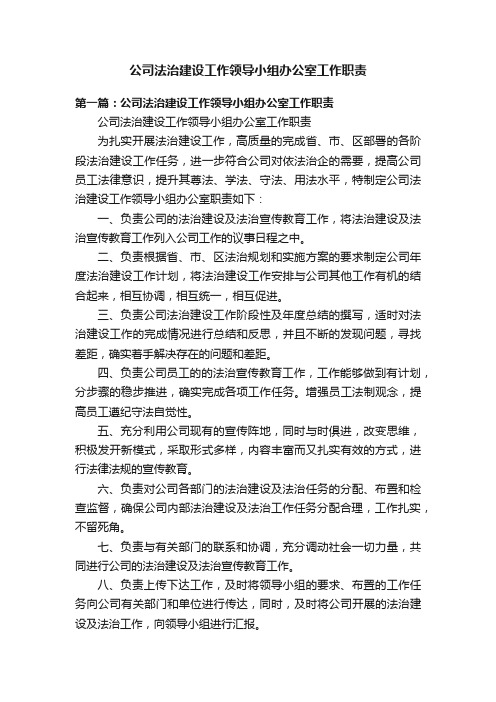 公司法治建设工作领导小组办公室工作职责

第一篇：公司法治建设工作领导小组办公室工作职责

公司法治建设工作领导小组办公室工作职责

为扎实开展法治建设工作，高质量的完成省、市、区部署的各阶段法治建设工作任务，进一步符合公司对依法治企的需要，提高公司员工法律意识，提升其尊法、学法、守法、用法水平，特制定公司法治建设工作领导小组办公室职责如下：

一、负责公司的法治建设及法治宣传教育工作，将法治建设及法治宣传教育工作列入公司工作的议事日程之中。

二、负责根据省、市、区法治规划和实施方案的要求制定公司年度法治建设工作计划，将法治建设工作安排与公司其他工作有机的结合起来，相互协调，相互统一，相互促进。

三、负责公司法治建设工作阶段性及年度总结的撰写，适时对法治建设工作的完成情况进行总结和反思，并且不断的发现问题，寻找差距，确实着手解决存在的问题和差距。

四、负责公司员工的的法治宣传教育工作，工作能够做到有计划，分步骤的稳步推进，确实完成各项工作任务。增强员工法制观念，提高员工遵纪守法自觉性。

五、充分利用公司现有的宣传阵地，同时与时俱进，改变思维，积极发开新模式，采取形式多样，内容丰富而又扎实有效的方式，进行法律法规的宣传教育。

六、负责对公司各部门的法治建设及法治任务的分配、布置和检查监督，确保公司内部法治建设及法治工作任务分配合理，工作扎实，不留死角。

七、负责与有关部门的联系和协调，充分调动社会一切力量，共同进行公司的法治建设及法治宣传教育工作。

八、负责上传下达工作，及时将领导小组的要求、布置的工作任务向公司有关部门和单位进行传达，同时，及时将公司开展的法治建设及法治工作，向领导小组进行汇报。